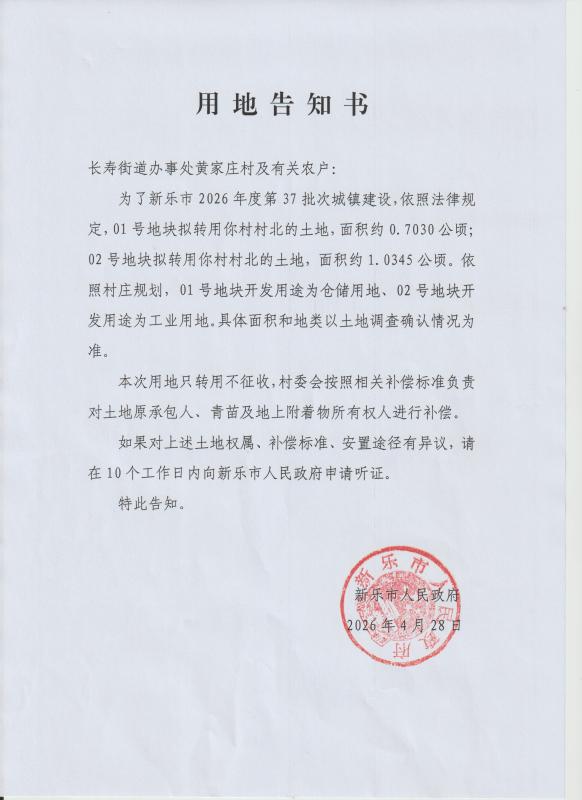 用地告知书

长寿街道办事处黄家庄村及有关农户:

为了新乐市2026年度第37批次城镇建设,依照法律规定,01号地块拟转用你村村北的土地,面积约0.7030公顷;02号地块拟转用你村村北的土地,面积约1.0345公顷。依照村庄规划,01号地块开发用途为仓储用地、02号地块开发用途为工业用地。具体面积和地类以土地调查确认情况为准。

本次用地只转用不征收,村委会按照相关补偿标准负责对土地原承包人、青苗及地上附着物所有权人进行补偿。

如果对上述土地权属、补偿标准、安置途径有异议,请在10个工作日内向新乐市人民政府申请听证。

特此告知。

新乐市人民政府
2026年4月28日

新乐市人民政府